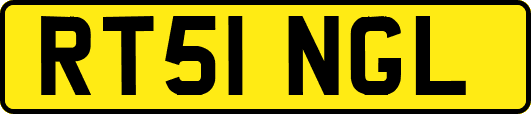 RT51 NGL